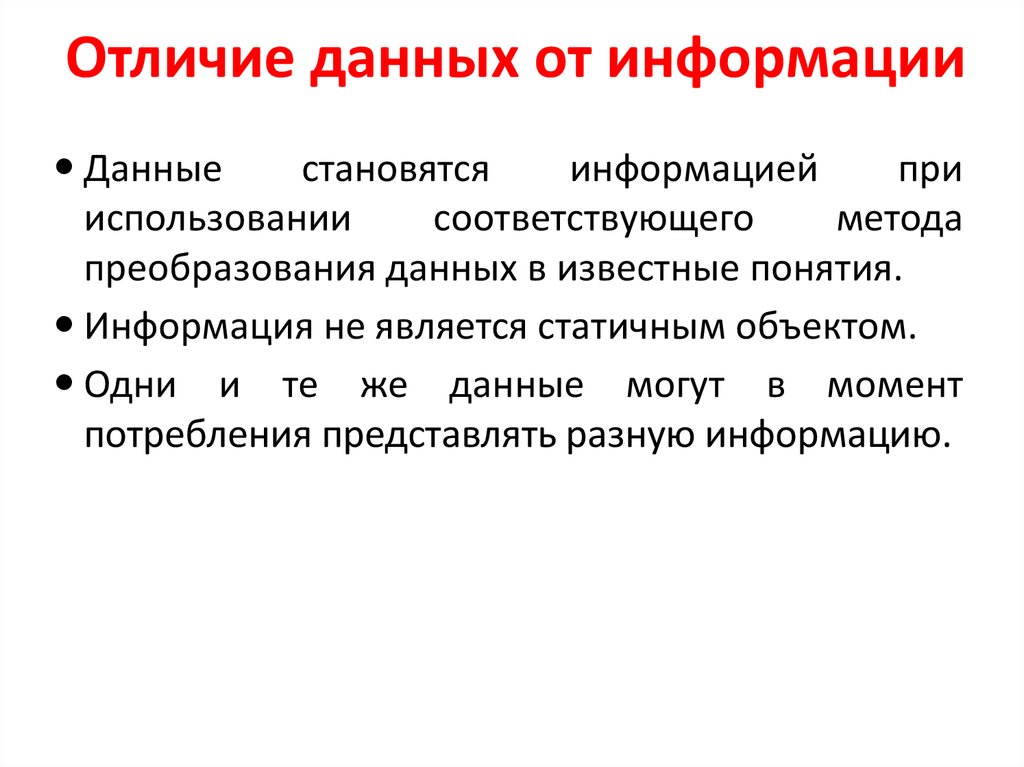 Отличие данных от информации

• Данные становятся информацией при использовании соответствующего метода преобразования данных в известные понятия.

• Информация не является статичным объектом.

• Одни и те же данные могут в момент потребления представлять разную информацию.